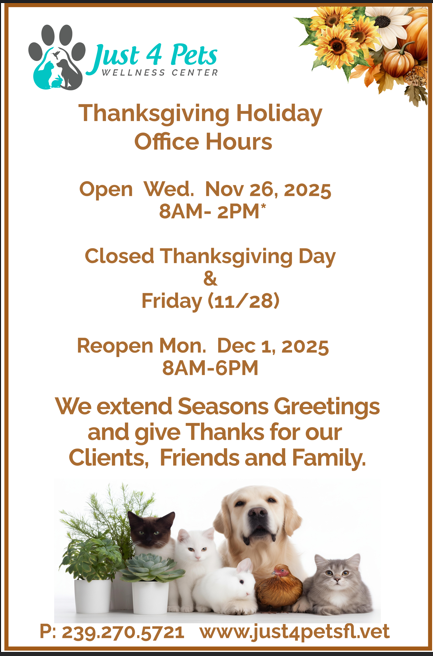 Just 4 Pets
WELLNESS CENTER

Thanksgiving Holiday
Office Hours

Open Wed. Nov 26, 2025
8AM- 2PM*

Closed Thanksgiving Day
&
Friday (11/28)

Reopen Mon. Dec 1, 2025
8AM-6PM

We extend Seasons Greetings and give Thanks for our Clients, Friends and Family.

P: 239.270.5721 www.just4petsfl.vet